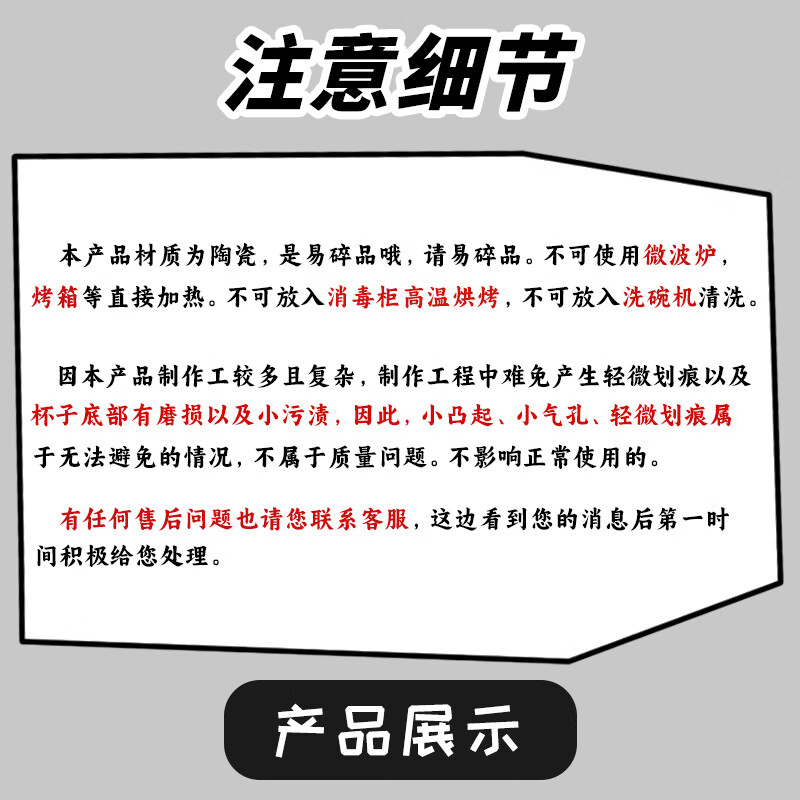 注意细节

本产品材质为陶瓷，是易碎品哦，请易碎品。不可使用微波炉，烤箱等直接加热。不可放入消毒柜高温烘烤，不可放入洗碗机清洗。

因本产品制作工较多且复杂，制作工程中难免产生轻微划痕以及杯子底部有磨损以及小污渍，因此，小凸起、小气孔、轻微划痕属于无法避免的情况，不属于质量问题。不影响正常使用的。

有任何售后问题也请您联系客服，这边看到您的消息后第一时间积极给您处理。

产品展示